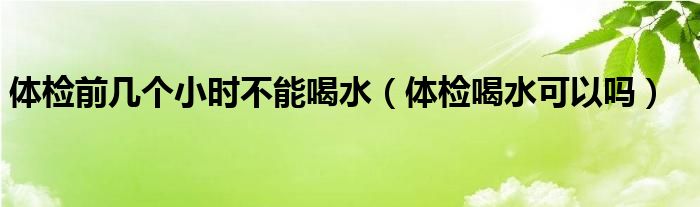 体检前几个小时不能喝水（体检喝水可以吗）